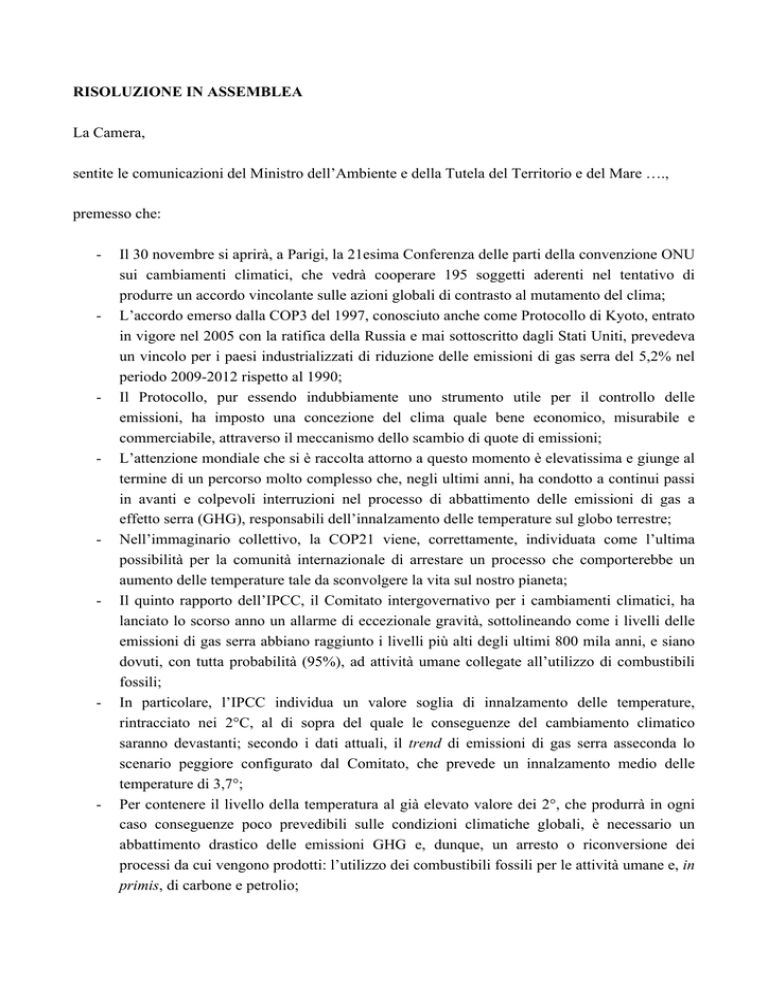 RISOLUZIONE IN ASSEMBLEA

La Camera,

sentite le comunicazioni del Ministro dell'Ambiente e della Tutela del Territorio e del Mare ….,

premesso che:

- Il 30 novembre si aprirà, a Parigi, la 21esima Conferenza delle parti della convenzione ONU sui cambiamenti climatici, che vedrà cooperare 195 soggetti aderenti nel tentativo di produrre un accordo vincolante sulle azioni globali di contrasto al mutamento del clima;
- L'accordo emerso dalla COP3 del 1997, conosciuto anche come Protocollo di Kyoto, entrato in vigore nel 2005 con la ratifica della Russia e mai sottoscritto dagli Stati Uniti, prevedeva un vincolo per i paesi industrializzati di riduzione delle emissioni di gas serra del 5,2% nel periodo 2009-2012 rispetto al 1990;
- Il Protocollo, pur essendo indubbiamente uno strumento utile per il controllo delle emissioni, ha imposto una concezione del clima quale bene economico, misurabile e commerciabile, attraverso il meccanismo dello scambio di quote di emissioni;
- L'attenzione mondiale che si è raccolta attorno a questo momento è elevatissima e giunge al termine di un percorso molto complesso che, negli ultimi anni, ha condotto a continui passi in avanti e colpevoli interruzioni nel processo di abbattimento delle emissioni di gas a effetto serra (GHG), responsabili dell'innalzamento delle temperature sul globo terrestre;
- Nell'immaginario collettivo, la COP21 viene, correttamente, individuata come l'ultima possibilità per la comunità internazionale di arrestare un processo che comporterebbe un aumento delle temperature tale da sconvolgere la vita sul nostro pianeta;
- Il quinto rapporto dell'IPCC, il Comitato intergovernativo per i cambiamenti climatici, ha lanciato lo scorso anno un allarme di eccezionale gravità, sottolineando come i livelli delle emissioni di gas serra abbiano raggiunto i livelli più alti degli ultimi 800 mila anni, e siano dovuti, con tutta probabilità (95%), ad attività umane collegate all'utilizzo di combustibili fossili;
- In particolare, l'IPCC individua un valore soglia di innalzamento delle temperature, rintracciato nei 2°C, al di sopra del quale le conseguenze del cambiamento climatico saranno devastanti; secondo i dati attuali, il trend di emissioni di gas serra asseconda lo scenario peggiore configurato dal Comitato, che prevede un innalzamento medio delle temperature di 3,7°;
- Per contenere il livello della temperatura al già elevato valore dei 2°, che produrrà in ogni caso conseguenze poco prevedibili sulle condizioni climatiche globali, è necessario un abbattimento drastico delle emissioni GHG e, dunque, un arresto o riconversione dei processi da cui vengono prodotti: l'utilizzo dei combustibili fossili per le attività umane e, in primis, di carbone e petrolio;